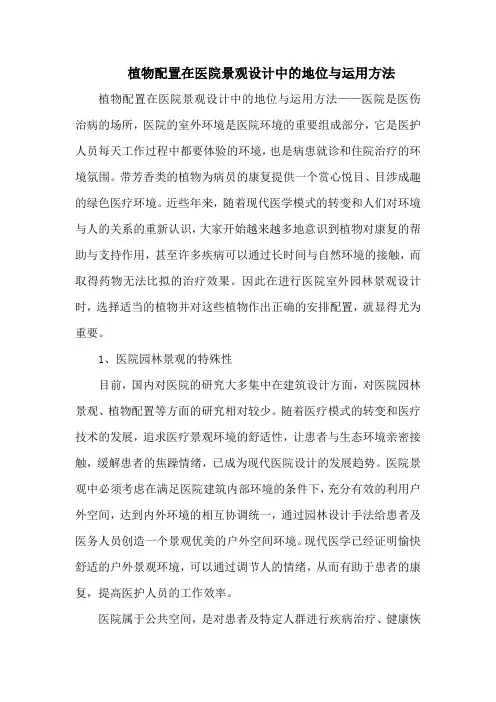 植物配置在医院景观设计中的地位与运用方法

植物配置在医院景观设计中的地位与运用方法——医院是医伤治病的场所，医院的室外环境是医院环境的重要组成部分，它是医护人员每天工作过程中都要体验的环境，也是病患就诊和住院治疗的环境氛围。带芳香类的植物为病员的康复提供一个赏心悦目、目涉成趣的绿色医疗环境。近些年来，随着现代医学模式的转变和人们对环境与人的关系的重新认识，大家开始越来越多地意识到植物对康复的帮助与支持作用，甚至许多疾病可以通过长时间与自然环境的接触，而取得药物无法比拟的治疗效果。因此在进行医院室外园林景观设计时，选择适当的植物并对这些植物作出正确的安排配置，就显得尤为重要。

1、医院园林景观的特殊性

目前，国内对医院的研究大多集中在建筑设计方面，对医院园林景观、植物配置等方面的研究相对较少。随着医疗模式的转变和医疗技术的发展，追求医疗景观环境的舒适性，让患者与生态环境亲密接触，缓解患者的焦躁情绪，已成为现代医院设计的发展趋势。医院景观中必须考虑在满足医院建筑内部环境的条件下，充分有效的利用户外空间，达到内外环境的相互协调统一，通过园林设计手法给患者及医务人员创造一个景观优美的户外空间环境。现代医学已经证明愉快舒适的户外景观环境，可以通过调节人的情绪，从而有助于患者的康复，提高医护人员的工作效率。

医院属于公共空间，是对患者及特定人群进行疾病治疗、健康恢